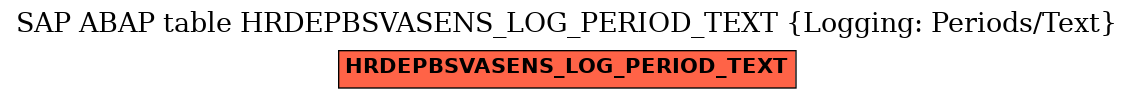 SAP ABAP table HRDEPBSVASENS_LOG_PERIOD_TEXT {Logging: Periods/Text}

HRDEPBSVASENS_LOG_PERIOD_TEXT